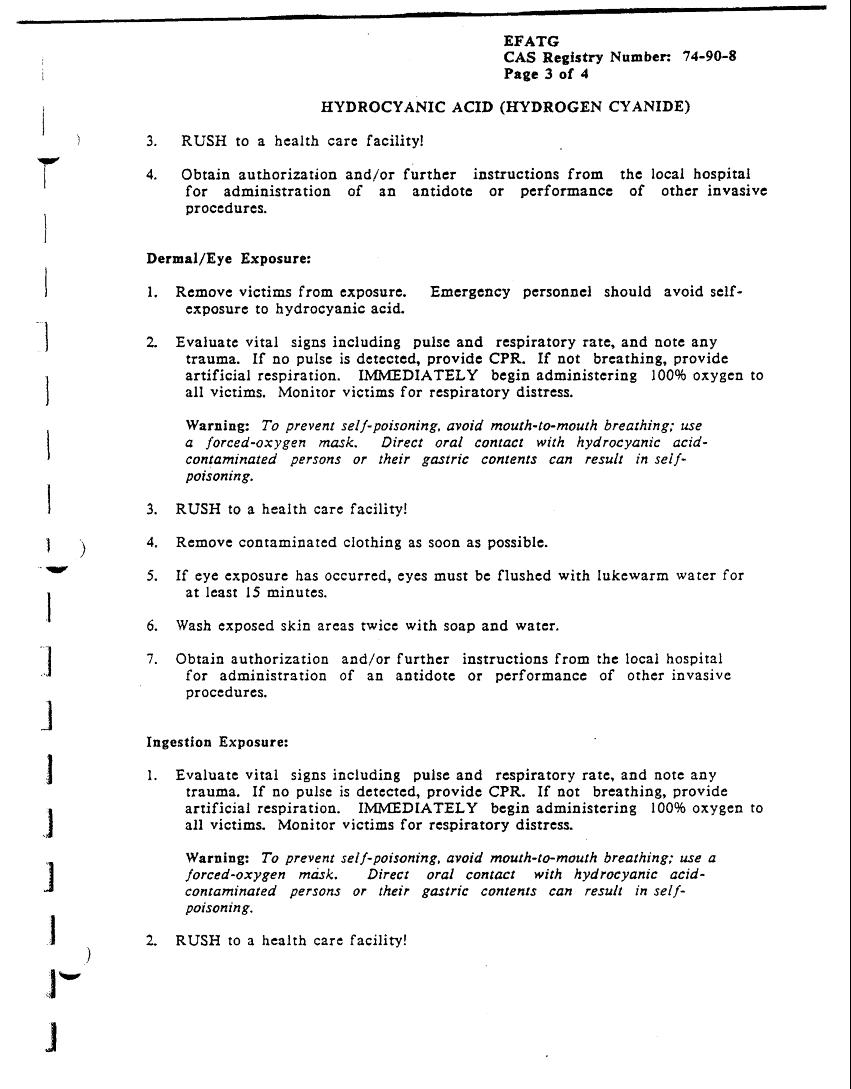 EFATG
CAS Registry Number: 74-90-8
Page 3 of 4

HYDROCYANIC ACID (HYDROGEN CYANIDE)

3. RUSH to a health care facility!

4. Obtain authorization and/or further instructions from the local hospital for administration of an antidote or performance of other invasive procedures.

Dermal/Eye Exposure:

1. Remove victims from exposure. Emergency personnel should avoid self-exposure to hydrocyanic acid.

2. Evaluate vital signs including pulse and respiratory rate, and note any trauma. If no pulse is detected, provide CPR. If not breathing, provide artificial respiration. IMMEDIATELY begin administering 100% oxygen to all victims. Monitor victims for respiratory distress.

Warning: To prevent self-poisoning, avoid mouth-to-mouth breathing; use a forced-oxygen mask. Direct oral contact with hydrocyanic acid-contaminated persons or their gastric contents can result in self-poisoning.

3. RUSH to a health care facility!

4. Remove contaminated clothing as soon as possible.

5. If eye exposure has occurred, eyes must be flushed with lukewarm water for at least 15 minutes.

6. Wash exposed skin areas twice with soap and water.

7. Obtain authorization and/or further instructions from the local hospital for administration of an antidote or performance of other invasive procedures.

Ingestion Exposure:

1. Evaluate vital signs including pulse and respiratory rate, and note any trauma. If no pulse is detected, provide CPR. If not breathing, provide artificial respiration. IMMEDIATELY begin administering 100% oxygen to all victims. Monitor victims for respiratory distress.

Warning: To prevent self-poisoning, avoid mouth-to-mouth breathing; use a forced-oxygen mask. Direct oral contact with hydrocyanic acid-contaminated persons or their gastric contents can result in self-poisoning.

2. RUSH to a health care facility!